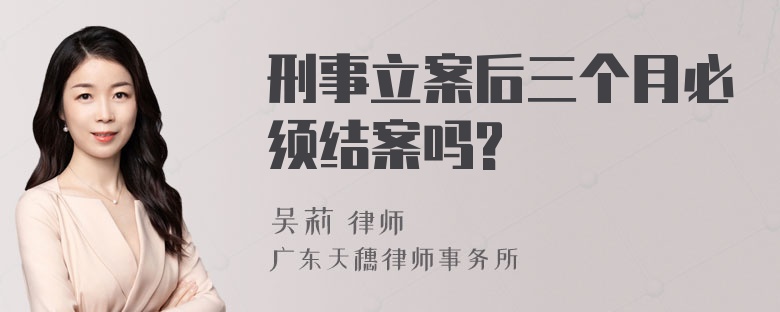 刑事立案后三个月必须结案吗？

吴莉 律师
广东天穗律师事务所